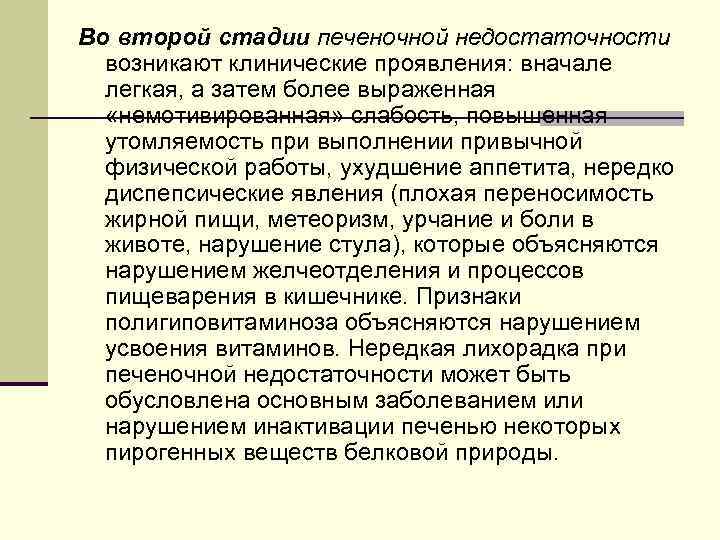 Во второй стадии печеночной недостаточности возникают клинические проявления: вначале легкая, а затем более выраженная «немотивированная» слабость, повышенная утомляемость при выполнении привычной физической работы, ухудшение аппетита, нередко диспепсические явления (плохая переносимость жирной пищи, метеоризм, урчание и боли в животе, нарушение стула), которые объясняются нарушением желчеотделения и процессов пищеварения в кишечнике. Признаки полигиповитаминоза объясняются нарушением усвоения витаминов. Нередкая лихорадка при печеночной недостаточности может быть обусловлена основным заболеванием или нарушением инактивации печенью некоторых пирогенных веществ белковой природы.